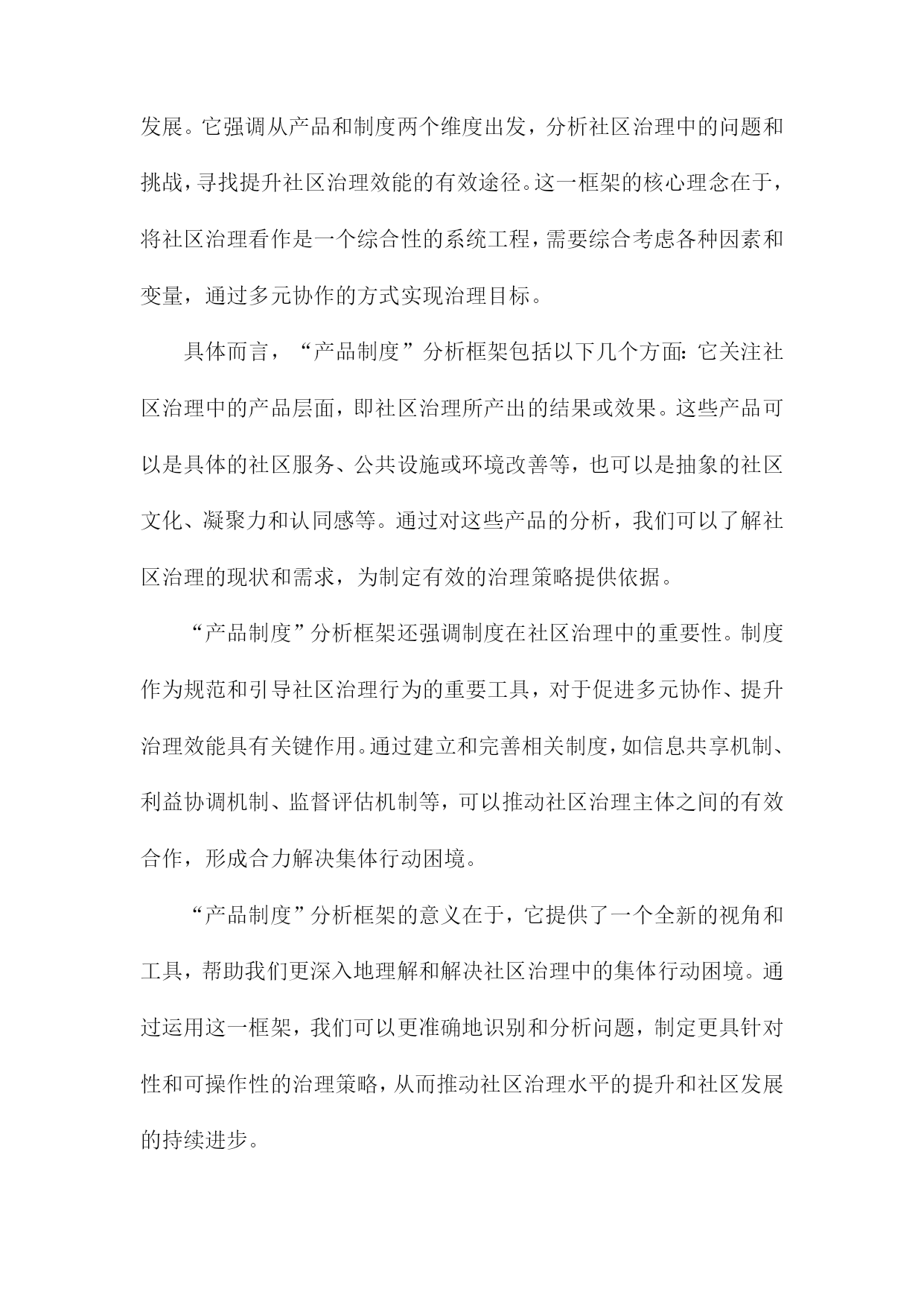 发展。它强调从产品和制度两个维度出发，分析社区治理中的问题和挑战，寻找提升社区治理效能的有效途径。这一框架的核心理念在于，将社区治理看作是一个综合性的系统工程，需要综合考虑各种因素和变量，通过多元协作的方式实现治理目标。

具体而言，“产品制度”分析框架包括以下几个方面：它关注社区治理中的产品层面，即社区治理所产出的结果或效果。这些产品可以是具体的社区服务、公共设施或环境改善等，也可以是抽象的社区文化、凝聚力和认同感等。通过对这些产品的分析，我们可以了解社区治理的现状和需求，为制定有效的治理策略提供依据。

“产品制度”分析框架还强调制度在社区治理中的重要性。制度作为规范和引导社区治理行为的重要工具，对于促进多元协作、提升治理效能具有关键作用。通过建立和完善相关制度，如信息共享机制、利益协调机制、监督评估机制等，可以推动社区治理主体之间的有效合作，形成合力解决集体行动困境。

“产品制度”分析框架的意义在于，它提供了一个全新的视角和工具，帮助我们更深入地理解和解决社区治理中的集体行动困境。通过运用这一框架，我们可以更准确地识别和分析问题，制定更具针对性和可操作性的治理策略，从而推动社区治理水平的提升和社区发展的持续进步。